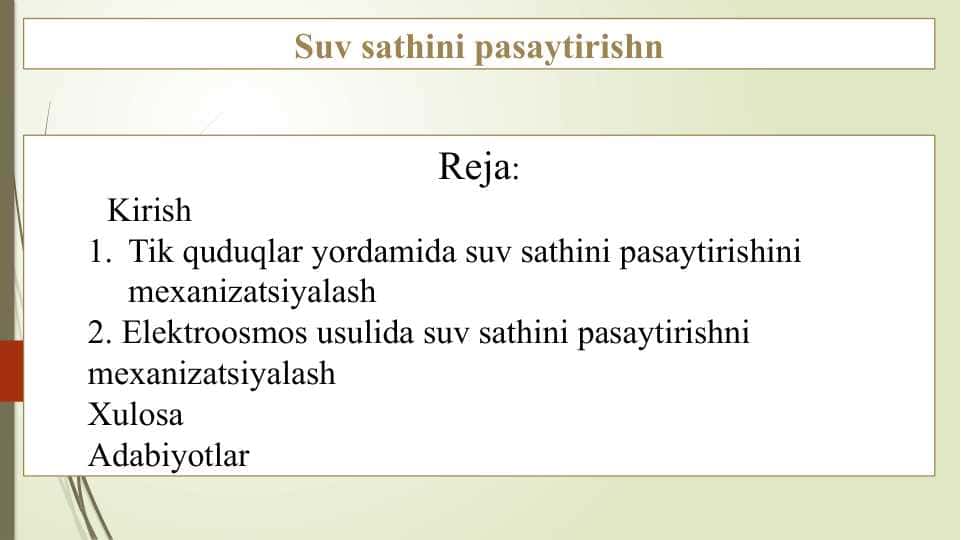 Suv sathini pasaytirishn

Reja:

Kirish

1. Tik quduqlar yordamida suv sathini pasaytirishini mexanizatsiyalash

2. Elektroosmos usulida suv sathini pasaytirishni mexanizatsiyalash

Xulosa

Adabiyotlar